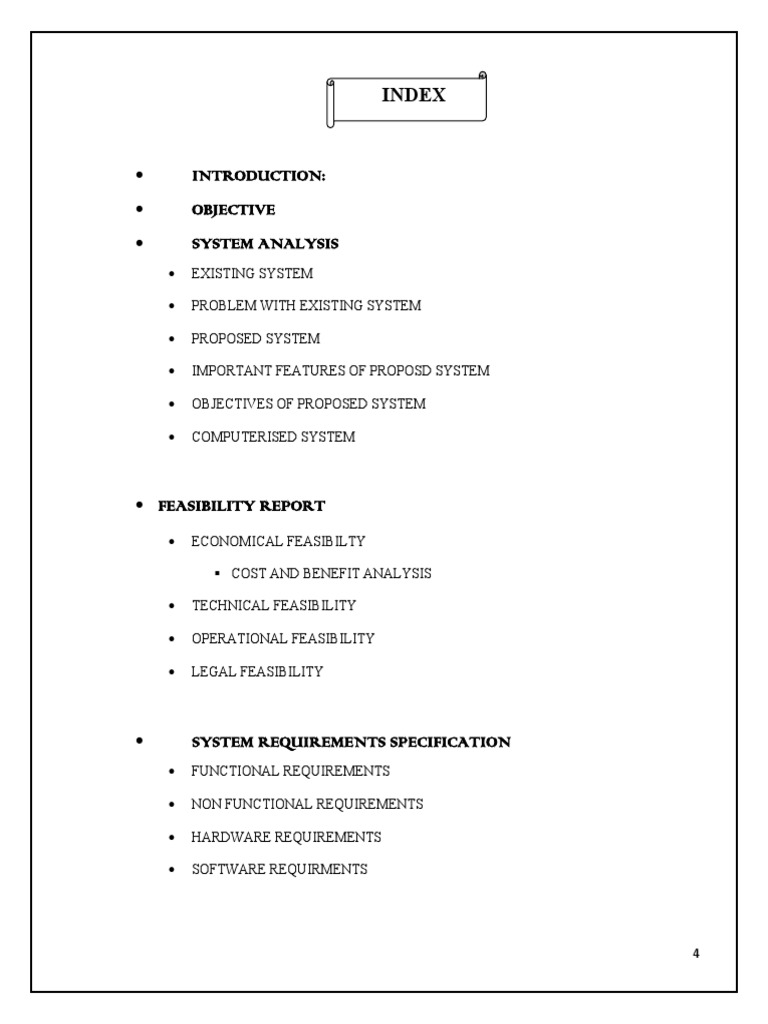 INDEX

- INTRODUCTION:
- OBJECTIVE
- SYSTEM ANALYSIS
  - EXISTING SYSTEM
  - PROBLEM WITH EXISTING SYSTEM
  - PROPOSED SYSTEM
  - IMPORTANT FEATURES OF PROPOSD SYSTEM
  - OBJECTIVES OF PROPOSED SYSTEM
  - COMPUTERISED SYSTEM

- FEASIBILITY REPORT
  - ECONOMICAL FEASIBILTY
    - COST AND BENEFIT ANALYSIS
  - TECHNICAL FEASIBILITY
  - OPERATIONAL FEASIBILITY
  - LEGAL FEASIBILITY

- SYSTEM REQUIREMENTS SPECIFICATION
  - FUNCTIONAL REQUIREMENTS
  - NON FUNCTIONAL REQUIREMENTS
  - HARDWARE REQUIREMENTS
  - SOFTWARE REQUIRMENTS

4